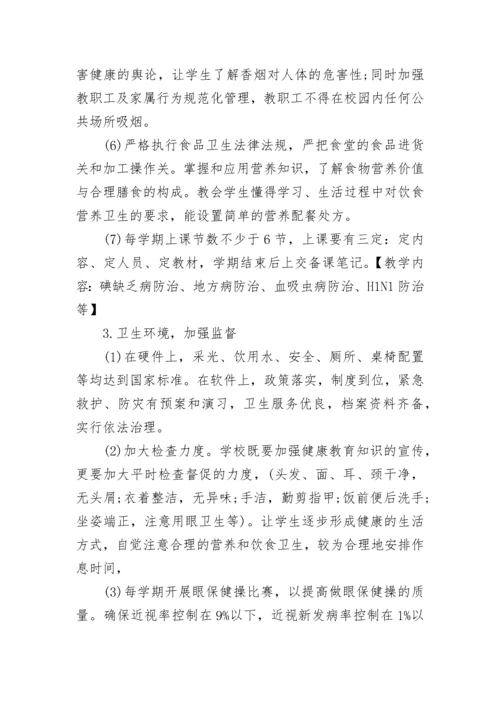 害健康的舆论，让学生了解香烟对人体的危害性;同时加强教职工及家属行为规范化管理，教职工不得在校园内任何公共场所吸烟。

(6)严格执行食品卫生法律法规，严把食堂的食品进货关和加工操作关。掌握和应用营养知识，了解食物营养价值与合理膳食的构成。教会学生懂得学习、生活过程中对饮食营养卫生的要求，能设置简单的营养配餐处方。

(7)每学期上课节数不少于6节，上课要有三定：定内容、定人员、定教材，学期结束后上交备课笔记。【教学内容：碘缺乏病防治、地方病防治、血吸虫病防治、H1N1防治等】

3.卫生环境，加强监督

(1)在硬件上，采光、饮用水、安全、厕所、桌椅配置等均达到国家标准。在软件上，政策落实，制度到位，紧急救护、防灾有预案和演习，卫生服务优良，档案资料齐备，实行依法治理。

(2)加大检查力度。学校既要加强健康教育知识的宣传，更要加大平时检查督促的力度，(头发、面、耳、颈干净，无头屑;衣着整洁，无异味;手洁，勤剪指甲;饭前便后洗手;坐姿端正，注意用眼卫生等)。让学生逐步形成健康的生活方式，自觉注意合理的营养和饮食卫生，较为合理地安排作息时间，

(3)每学期开展眼保健操比赛，以提高做眼保健操的质量。确保近视率控制在9%以下，近视新发病率控制在1%以